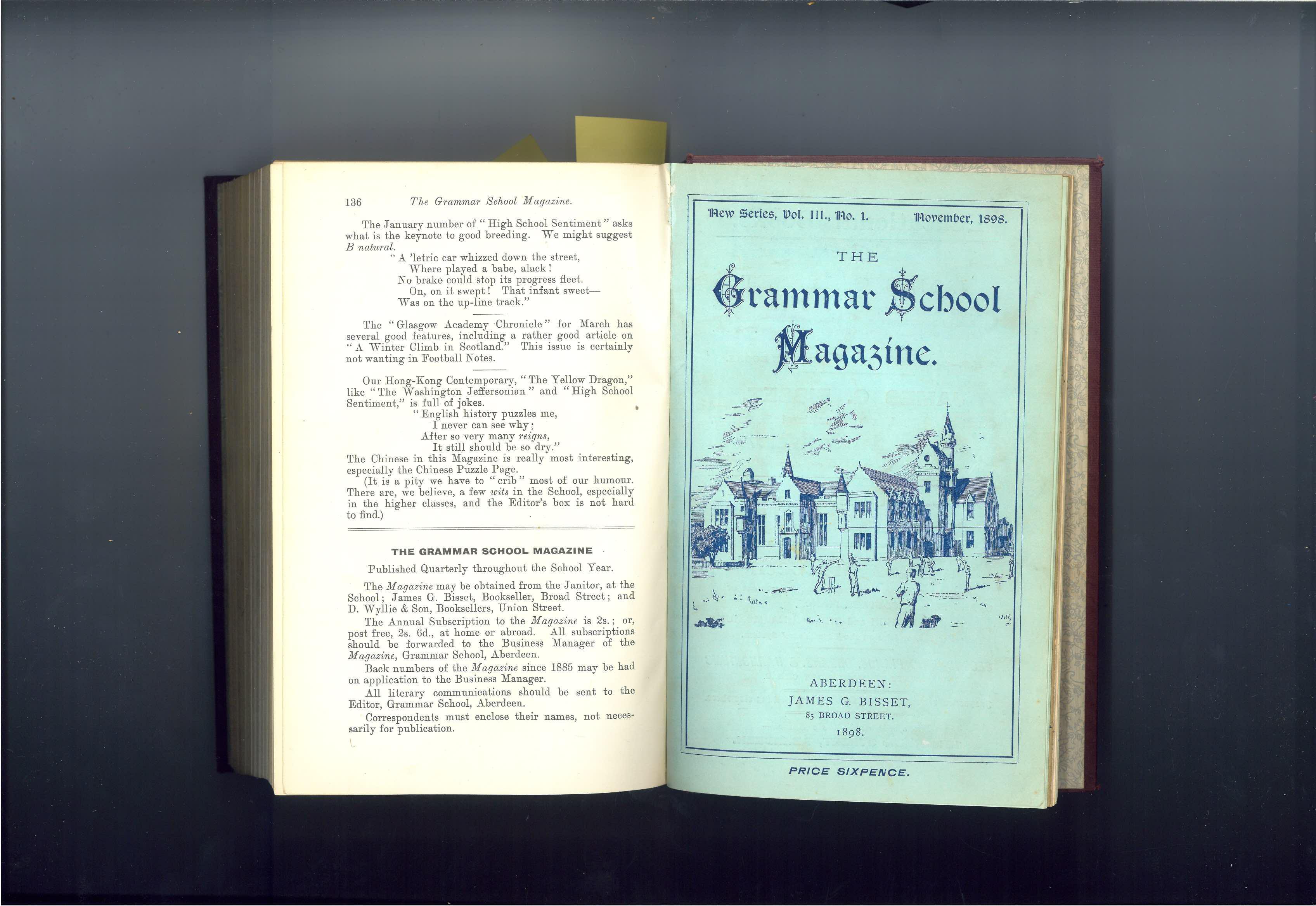 136 The Grammar School Magazine.

The January number of "High School Sentiment" asks what is the keynote to good breeding. We might suggest B natural.

"A 'letric car whizzed down the street,
Where played a babe, alack!
No brake could stop its progress fleet.
On, on it swept! That infant sweet—
Was on the up-line track."

The "Glasgow Academy Chronicle" for March has several good features, including a rather good article on "A Winter Climb in Scotland." This issue is certainly not wanting in Football Notes.

Our Hong-Kong Contemporary, "The Yellow Dragon," like "The Washington Jeffersonian" and "High School Sentiment," is full of jokes.

"English history puzzles me,
I never can see why;
After so very many reigns,
It still should be so dry."

The Chinese in this Magazine is really most interesting, especially the Chinese Puzzle Page.

(It is a pity we have to "crib" most of our humour. There are, we believe, a few wits in the School, especially in the higher classes, and the Editor's box is not hard to find.)

THE GRAMMAR SCHOOL MAGAZINE

Published Quarterly throughout the School Year.

The Magazine may be obtained from the Janitor, at the School; James G. Bisset, Bookseller, Broad Street; and D. Wyllie & Son, Booksellers, Union Street.

The Annual Subscription to the Magazine is 2s.; or, post free, 2s. 6d., at home or abroad. All subscriptions should be forwarded to the Business Manager of the Magazine, Grammar School, Aberdeen.

Back numbers of the Magazine since 1885 may be had on application to the Business Manager.

All literary communications should be sent to the Editor, Grammar School, Aberdeen.

Correspondents must enclose their names, not necessarily for publication.

New Series, Vol. III., No. 1. November, 1898.

THE
Grammar School
Magazine.

ABERDEEN:
JAMES G. BISSET,
85 BROAD STREET.
1898.

PRICE SIXPENCE.